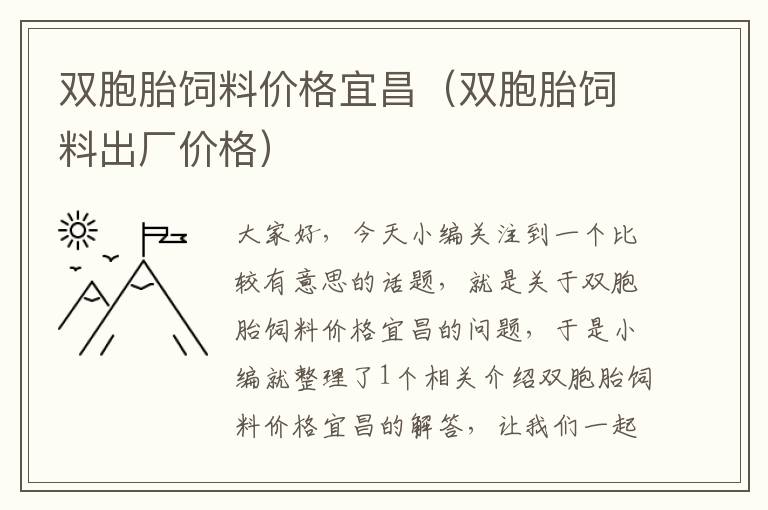 双胞胎饲料价格宜昌（双胞胎饲料出厂价格）

大家好，今天小编关注到一个比较有意思的话题，就是关于双胞胎饲料价格宜昌的问题，于是小编就整理了1个相关介绍双胞胎饲料价格宜昌的解答，让我们一起